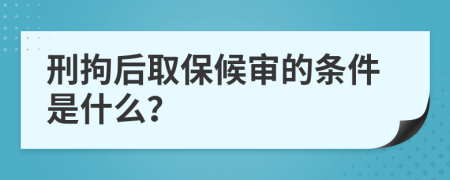 刑拘后取保候审的条件是什么?